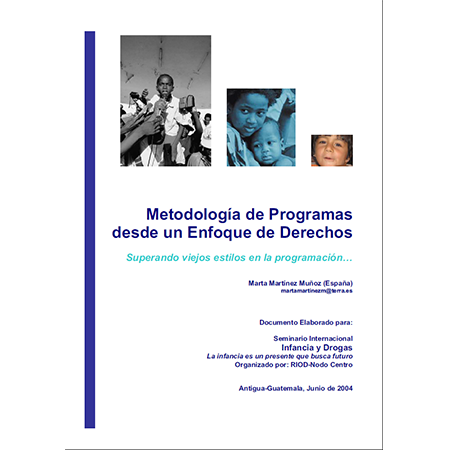 Metodología de Programas desde un Enfoque de Derechos

Superando viejos estilos en la programación...

Marta Martínez Muñoz (España)
martamartinezm@terra.es

Documento Elaborado para:

Seminario Internacional
Infancia y Drogas
La infancia es un presente que busca futuro
Organizado por: RIOD-Nodo Centro

Antigua-Guatemala, Junio de 2004